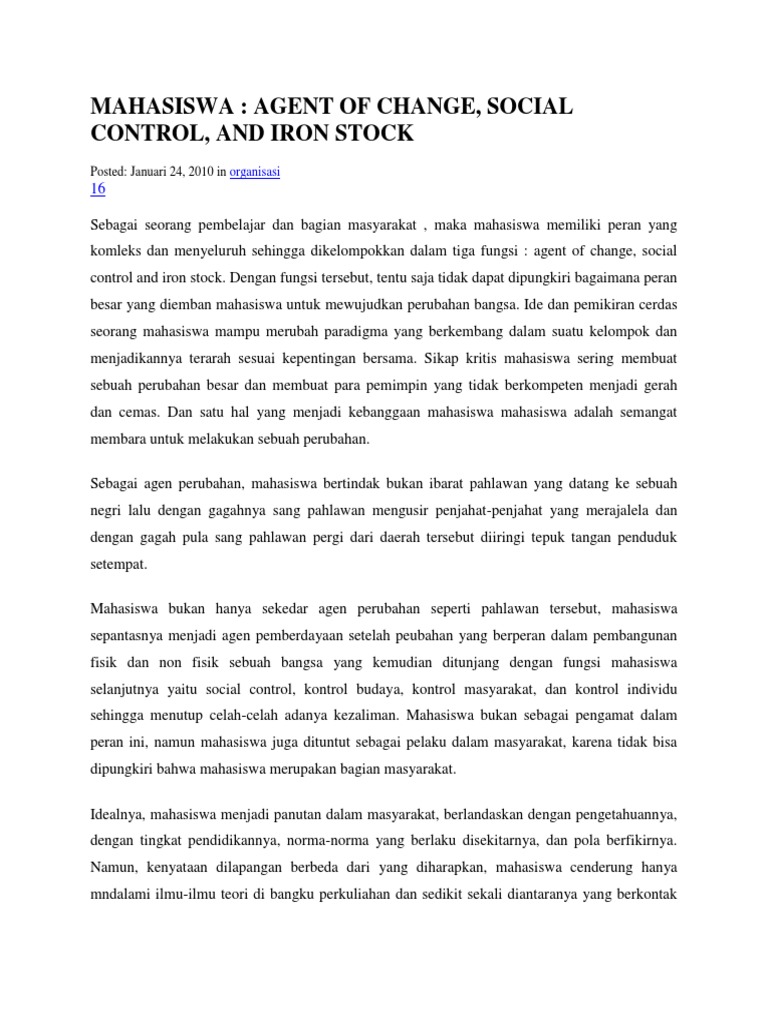 MAHASISWA : AGENT OF CHANGE, SOCIAL CONTROL, AND IRON STOCK

Posted: Januari 24, 2010 in organisasi
16

Sebagai seorang pembelajar dan bagian masyarakat , maka mahasiswa memiliki peran yang komleks dan menyeluruh sehingga dikelompokkan dalam tiga fungsi : agent of change, social control and iron stock. Dengan fungsi tersebut, tentu saja tidak dapat dipungkiri bagaimana peran besar yang diemban mahasiswa untuk mewujudkan perubahan bangsa. Ide dan pemikiran cerdas seorang mahasiswa mampu merubah paradigma yang berkembang dalam suatu kelompok dan menjadikannya terarah sesuai kepentingan bersama. Sikap kritis mahasiswa sering membuat sebuah perubahan besar dan membuat para pemimpin yang tidak berkompeten menjadi gerah dan cemas. Dan satu hal yang menjadi kebanggaan mahasiswa mahasiswa adalah semangat membara untuk melakukan sebuah perubahan.

Sebagai agen perubahan, mahasiswa bertindak bukan ibarat pahlawan yang datang ke sebuah negri lalu dengan gagahnya sang pahlawan mengusir penjahat-penjahat yang merajalela dan dengan gagah pula sang pahlawan pergi dari daerah tersebut diiringi tepuk tangan penduduk setempat.

Mahasiswa bukan hanya sekedar agen perubahan seperti pahlawan tersebut, mahasiswa sepantasnya menjadi agen pemberdayaan setelah peubahan yang berperan dalam pembangunan fisik dan non fisik sebuah bangsa yang kemudian ditunjang dengan fungsi mahasiswa selanjutnya yaitu social control, kontrol budaya, kontrol masyarakat, dan kontrol individu sehingga menutup celah-celah adanya kezaliman. Mahasiswa bukan sebagai pengamat dalam peran ini, namun mahasiswa juga dituntut sebagai pelaku dalam masyarakat, karena tidak bisa dipungkiri bahwa mahasiswa merupakan bagian masyarakat.

Idealnya, mahasiswa menjadi panutan dalam masyarakat, berlandaskan dengan pengetahuannya, dengan tingkat pendidikannya, norma-norma yang berlaku disekitarnya, dan pola berfikirnya. Namun, kenyataan dilapangan berbeda dari yang diharapkan, mahasiswa cenderung hanya mndalami ilmu-ilmu teori di bangku perkuliahan dan sedikit sekali diantaranya yang berkontak